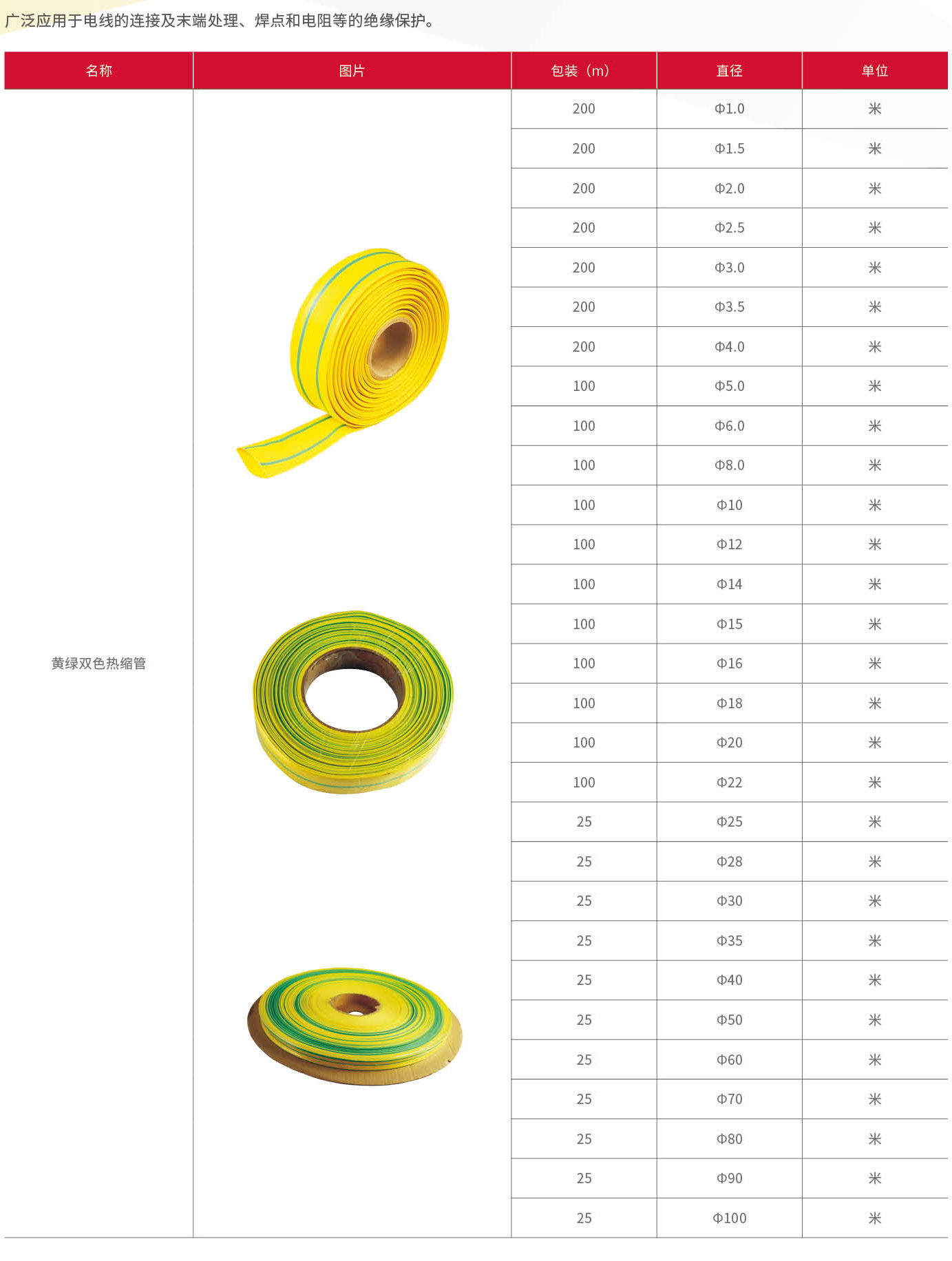 广泛应用于电线的连接及末端处理、焊点和电阻等的绝缘保护。

| 名称 | 图片 | 包装（m） | 直径 | 单位 |
|---|---|---|---|---|
| 黄绿双色热缩管 | | 200 | Φ1.0 | 米 |
| | | 200 | Φ1.5 | 米 |
| | | 200 | Φ2.0 | 米 |
| | | 200 | Φ2.5 | 米 |
| | | 200 | Φ3.0 | 米 |
| | | 200 | Φ3.5 | 米 |
| | | 200 | Φ4.0 | 米 |
| | | 100 | Φ5.0 | 米 |
| | | 100 | Φ6.0 | 米 |
| | | 100 | Φ8.0 | 米 |
| | | 100 | Φ10 | 米 |
| | | 100 | Φ12 | 米 |
| | | 100 | Φ14 | 米 |
| | | 100 | Φ15 | 米 |
| | | 100 | Φ16 | 米 |
| | | 100 | Φ18 | 米 |
| | | 100 | Φ20 | 米 |
| | | 100 | Φ22 | 米 |
| | | 25 | Φ25 | 米 |
| | | 25 | Φ28 | 米 |
| | | 25 | Φ30 | 米 |
| | | 25 | Φ35 | 米 |
| | | 25 | Φ40 | 米 |
| | | 25 | Φ50 | 米 |
| | | 25 | Φ60 | 米 |
| | | 25 | Φ70 | 米 |
| | | 25 | Φ80 | 米 |
| | | 25 | Φ90 | 米 |
| | | 25 | Φ100 | 米 |